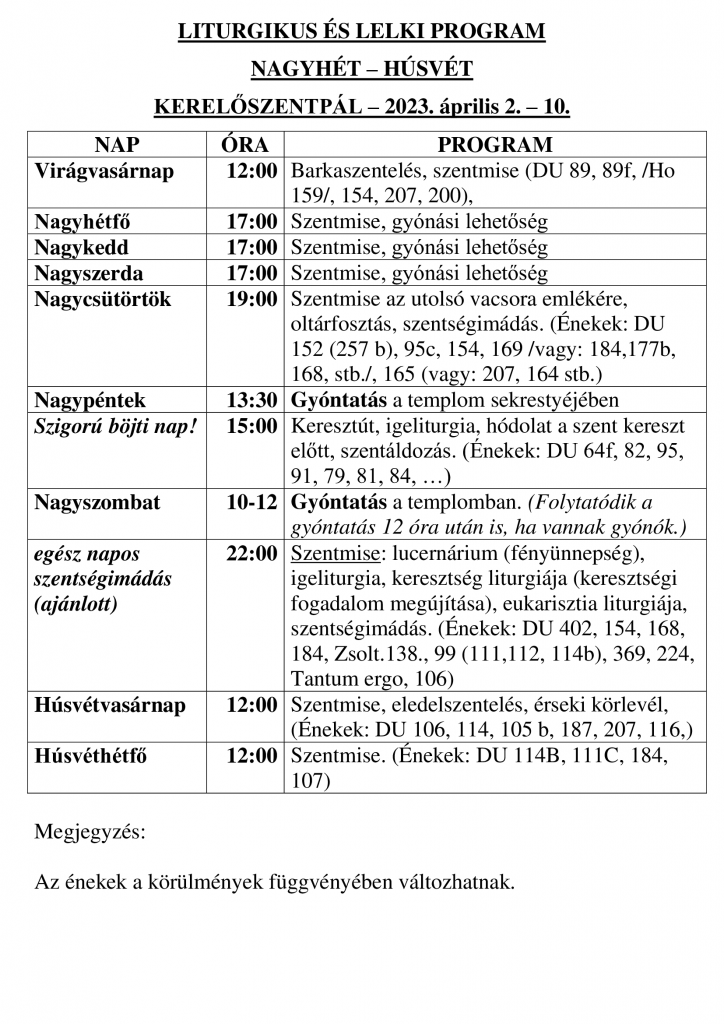 LITURGIKUS ÉS LELKI PROGRAM

NAGYHÉT – HÚSVÉT

KERELŐSZENTPÁL – 2023. április 2. – 10.

| NAP | ÓRA | PROGRAM |
|---|---|---|
| Virágvasárnap | 12:00 | Barkaszentelés, szentmise (DU 89, 89f, /Ho 159/, 154, 207, 200), |
| Nagyhétfő | 17:00 | Szentmise, gyónási lehetőség |
| Nagykedd | 17:00 | Szentmise, gyónási lehetőség |
| Nagyszerda | 17:00 | Szentmise, gyónási lehetőség |
| Nagycsütörtök | 19:00 | Szentmise az utolsó vacsora emlékére, oltárfosztás, szentségimádás. (Énekek: DU 152 (257 b), 95c, 154, 169 /vagy: 184,177b, 168, stb./, 165 (vagy: 207, 164 stb.) |
| Nagypéntek | 13:30 | Gyóntatás a templom sekrestyéjében |
| Szigorú böjti nap! | 15:00 | Keresztút, igeliturgia, hódolat a szent kereszt előtt, szentáldozás. (Énekek: DU 64f, 82, 95, 91, 79, 81, 84, …) |
| Nagyszombat | 10-12 | Gyóntatás a templomban. (Folytatódik a gyóntatás 12 óra után is, ha vannak gyónók.) |
| egész napos szentségimádás (ajánlott) | 22:00 | Szentmise: lucernárium (fényünnepség), igeliturgia, keresztség liturgiája (keresztségi fogadalom megújítása), eukarisztia liturgiája, szentségimádás. (Énekek: DU 402, 154, 168, 184, Zsolt.138., 99 (111,112, 114b), 369, 224, Tantum ergo, 106) |
| Húsvétvasárnap | 12:00 | Szentmise, eledelszentelés, érseki körlevél, (Énekek: DU 106, 114, 105 b, 187, 207, 116,) |
| Húsvéthétfő | 12:00 | Szentmise. (Énekek: DU 114B, 111C, 184, 107) |

Megjegyzés:

Az énekek a körülmények függvényében változhatnak.